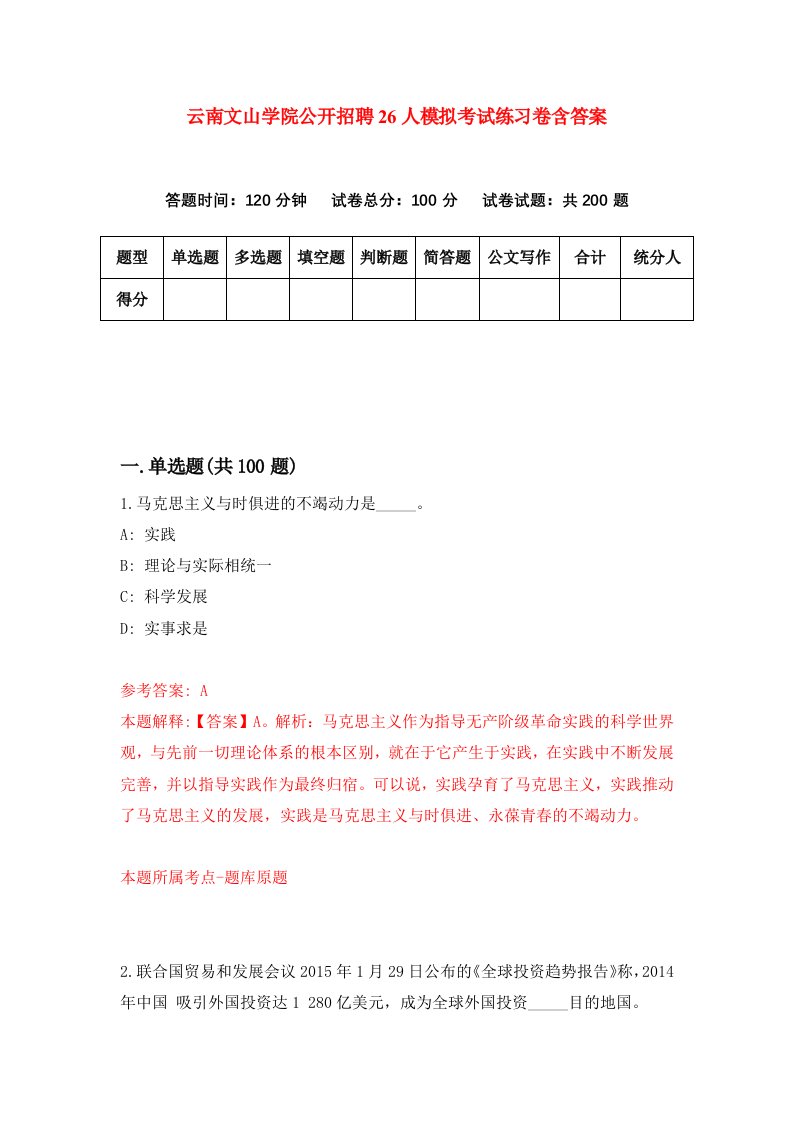 云南文山学院公开招聘26人模拟考试练习卷含答案

答题时间：120分钟　试卷总分：100分　试卷试题：共200题

| 题型 | 单选题 | 多选题 | 填空题 | 判断题 | 简答题 | 公文写作 | 合计 | 统分人 |
|---|---|---|---|---|---|---|---|---|
| 得分 | | | | | | | | |

一.单选题(共100题)

1.马克思主义与时俱进的不竭动力是_____。

A: 实践

B: 理论与实际相统一

C: 科学发展

D: 实事求是

参考答案: A

本题解释:【答案】A。解析：马克思主义作为指导无产阶级革命实践的科学世界观，与先前一切理论体系的根本区别，就在于它产生于实践，在实践中不断发展完善，并以指导实践作为最终归宿。可以说，实践孕育了马克思主义，实践推动了马克思主义的发展，实践是马克思主义与时俱进、永葆青春的不竭动力。

本题所属考点-题库原题

2.联合国贸易和发展会议2015年1月29日公布的《全球投资趋势报告》称，2014年中国 吸引外国投资达1 280亿美元，成为全球外国投资_____目的地国。